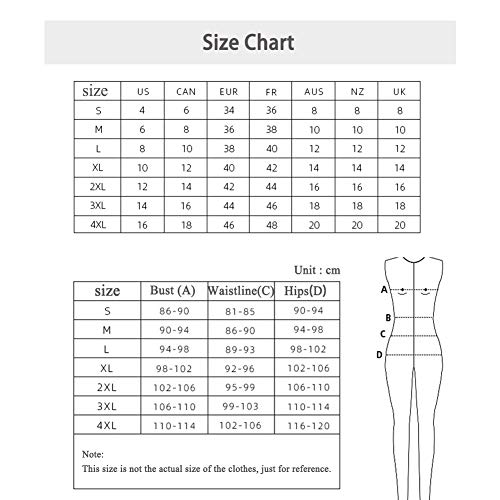 Size Chart

| size | US | CAN | EUR | FR | AUS | NZ | UK |
|---|---|---|---|---|---|---|---|
| S | 4 | 6 | 34 | 36 | 8 | 8 | 8 |
| M | 6 | 8 | 36 | 38 | 10 | 10 | 10 |
| L | 8 | 10 | 38 | 40 | 12 | 12 | 12 |
| XL | 10 | 12 | 40 | 42 | 14 | 14 | 14 |
| 2XL | 12 | 14 | 42 | 44 | 16 | 16 | 16 |
| 3XL | 14 | 16 | 44 | 46 | 18 | 18 | 18 |
| 4XL | 16 | 18 | 46 | 48 | 20 | 20 | 20 |

Unit : cm

| size | Bust (A) | Waistline(C) | Hips(D) |
|---|---|---|---|
| S | 86-90 | 81-85 | 90-94 |
| M | 90-94 | 86-90 | 94-98 |
| L | 94-98 | 89-93 | 98-102 |
| XL | 98-102 | 92-96 | 102-106 |
| 2XL | 102-106 | 95-99 | 106-110 |
| 3XL | 106-110 | 99-103 | 110-114 |
| 4XL | 110-114 | 102-106 | 116-120 |

Note:
This size is not the actual size of the clothes, just for reference.

A
B
C
D